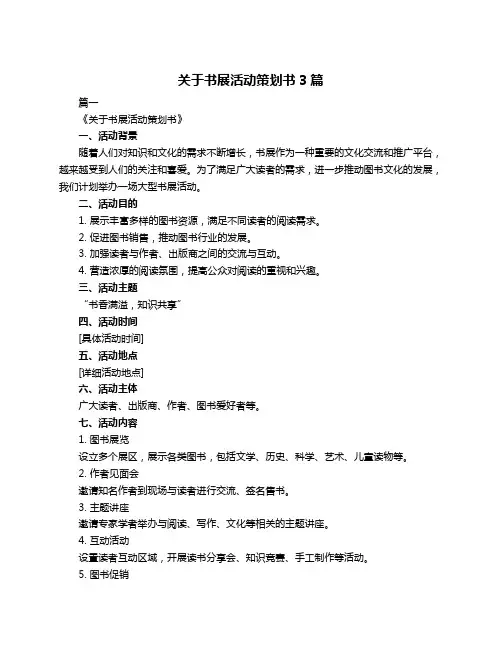 关于书展活动策划书 3 篇

篇一

《关于书展活动策划书》

一、活动背景

随着人们对知识和文化的需求不断增长，书展作为一种重要的文化交流和推广平台，越来越受到人们的关注和喜爱。为了满足广大读者的需求，进一步推动图书文化的发展，我们计划举办一场大型书展活动。

二、活动目的

1. 展示丰富多样的图书资源，满足不同读者的阅读需求。

2. 促进图书销售，推动图书行业的发展。

3. 加强读者与作者、出版商之间的交流与互动。

4. 营造浓厚的阅读氛围，提高公众对阅读的重视和兴趣。

三、活动主题

“书香满溢，知识共享”

四、活动时间

[具体活动时间]

五、活动地点

[详细活动地点]

六、活动主体

广大读者、出版商、作者、图书爱好者等。

七、活动内容

1. 图书展览

设立多个展区，展示各类图书，包括文学、历史、科学、艺术、儿童读物等。

2. 作者见面会

邀请知名作者到现场与读者进行交流、签名售书。

3. 主题讲座

邀请专家学者举办与阅读、写作、文化等相关的主题讲座。

4. 互动活动

设置读者互动区域，开展读书分享会、知识竞赛、手工制作等活动。

5. 图书促销